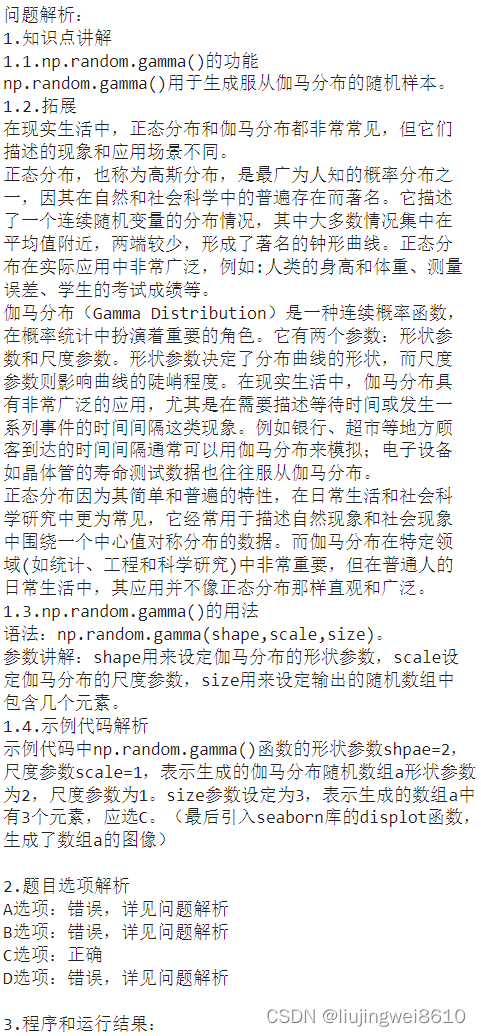 问题解析：
1.知识点讲解
1.1.np.random.gamma()的功能
np.random.gamma()用于生成服从伽马分布的随机样本。
1.2.拓展
在现实生活中，正态分布和伽马分布都非常常见，但它们描述的现象和应用场景不同。
正态分布，也称为高斯分布，是最广为人知的概率分布之一，因其在自然和社会科学中的普遍存在而著名。它描述了一个连续随机变量的分布情况，其中大多数情况集中在平均值附近，两端较少，形成了著名的钟形曲线。正态分布在实际应用中非常广泛，例如：人类的身高和体重、测量误差、学生的考试成绩等。
伽马分布（Gamma Distribution）是一种连续概率函数，在概率统计中扮演着重要的角色。它有两个参数：形状参数和尺度参数。形状参数决定了分布曲线的形状，而尺度参数则影响曲线的陡峭程度。在现实生活中，伽马分布具有非常广泛的应用，尤其是在需要描述等待时间或发生一系列事件的时间间隔这类现象。例如银行、超市等地方顾客到达的时间间隔通常可以用伽马分布来模拟；电子设备如晶体管的寿命测试数据也往往服从伽马分布。
正态分布因为其简单和普遍的特性，在日常生活和社会科学研究中更为常见，它经常用于描述自然现象和社会现象中围绕一个中心值对称分布的数据。而伽马分布在特定领域(如统计、工程和科学研究)中非常重要，但在普通人的日常生活中，其应用并不像正态分布那样直观和广泛。
1.3.np.random.gamma()的用法
语法：np.random.gamma(shape,scale,size)。
参数讲解：shape用来设定伽马分布的形状参数，scale设定伽马分布的尺度参数，size用来设定输出的随机数组中包含几个元素。
1.4.示例代码解析
示例代码中np.random.gamma()函数的形状参数shpae=2，尺度参数scale=1，表示生成的伽马分布随机数组a形状参数为2，尺度参数为1。size参数设定为3，表示生成的数组a中有3个元素，应选C。（最后引入seaborn库的displot函数，生成了数组a的图像）

2.题目选项解析
A选项：错误，详见问题解析
B选项：错误，详见问题解析
C选项：正确
D选项：错误，详见问题解析

3.程序和运行结果：
CSDN @liujingwei8610